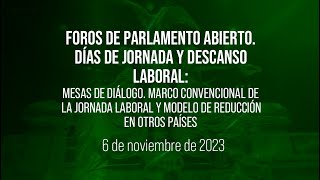 FOROS DE PARLAMENTO ABIERTO. DÍAS DE JORNADA Y DESCANSO LABORAL:

MESAS DE DIÁLOGO. MARCO CONVENCIONAL DE LA JORNADA LABORAL Y MODELO DE REDUCCIÓN EN OTROS PAÍSES

6 de noviembre de 2023